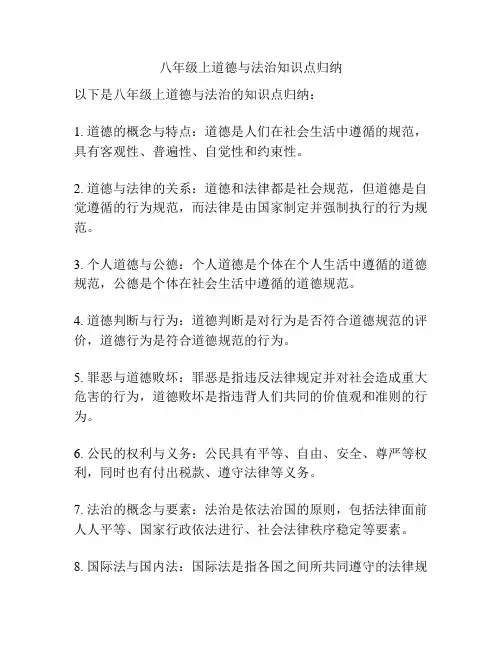 八年级上道德与法治知识点归纳

以下是八年级上道德与法治的知识点归纳：

1. 道德的概念与特点：道德是人们在社会生活中遵循的规范，具有客观性、普遍性、自觉性和约束性。

2. 道德与法律的关系：道德和法律都是社会规范，但道德是自觉遵循的行为规范，而法律是由国家制定并强制执行的行为规范。

3. 个人道德与公德：个人道德是个体在个人生活中遵循的道德规范，公德是个体在社会生活中遵循的道德规范。

4. 道德判断与行为：道德判断是对行为是否符合道德规范的评价，道德行为是符合道德规范的行为。

5. 罪恶与道德败坏：罪恶是指违反法律规定并对社会造成重大危害的行为，道德败坏是指违背人们共同的价值观和准则的行为。

6. 公民的权利与义务：公民具有平等、自由、安全、尊严等权利，同时也有付出税款、遵守法律等义务。

7. 法治的概念与要素：法治是依法治国的原则，包括法律面前人人平等、国家行政依法进行、社会法律秩序稳定等要素。

8. 国际法与国内法：国际法是指各国之间所共同遵守的法律规